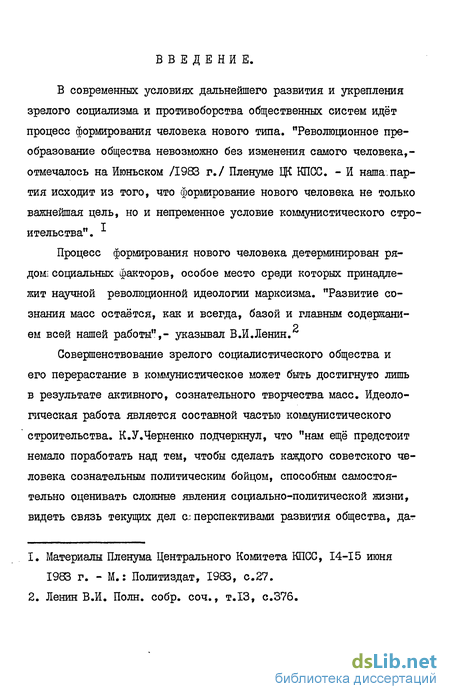 ВВЕДЕНИЕ.

В современных условиях дальнейшего развития и укрепления зрелого социализма и противоборства общественных систем идёт процесс формирования человека нового типа. "Революционное преобразование общества невозможно без изменения самого человека,- отмечалось на Июньском /1983 г./ Пленуме ЦК КПСС. - И наша партия исходит из того, что формирование нового человека не только важнейшая цель, но и непременное условие коммунистического строительства". I

Процесс формирования нового человека детерминирован рядом социальных факторов, особое место среди которых принадлежит научной революционной идеологии марксизма. "Развитие сознания масс остаётся, как и всегда, базой и главным содержанием всей нашей работы",- указывал В.И.Ленин.$^2$

Совершенствование зрелого социалистического общества и его перерастание в коммунистическое может быть достигнуто лишь в результате активного, сознательного творчества масс. Идеологическая работа является составной частью коммунистического строительства. К.У.Черненко подчеркнул, что "нам ещё предстоит немало поработать над тем, чтобы сделать каждого советского человека сознательным политическим бойцом, способным самостоятельно оценивать сложные явления социально-политической жизни, видеть связь текущих дел с перспективами развития общества, да-

I. Материалы Пленума Центрального Комитета КПСС, I4-I5 июня 1983 г. - М.: Политиздат, 1983, с.27.
2. Ленин В.И. Полн. собр. соч., т.I3, с.376.

dsLib.net
библиотека диссертаций